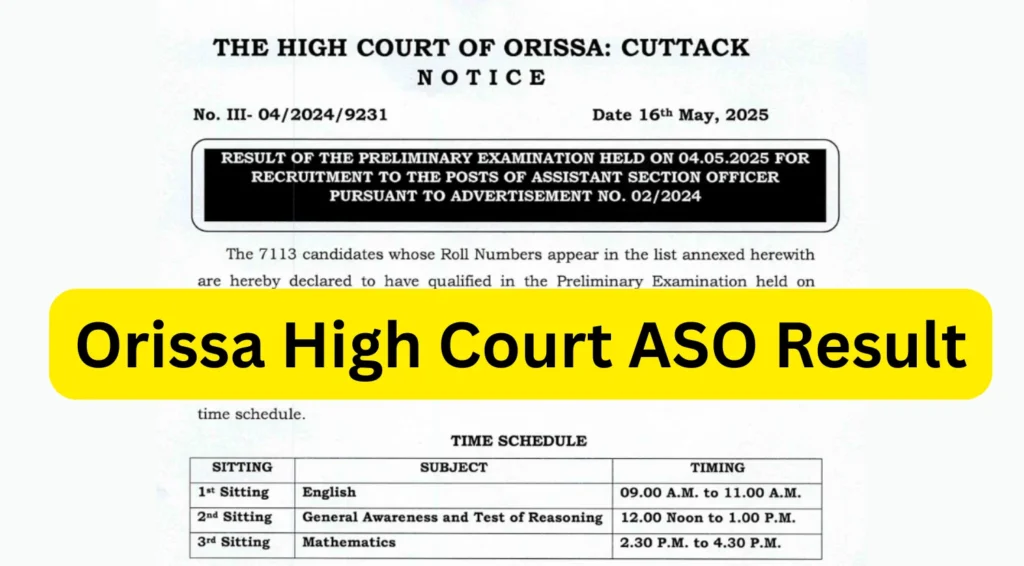 THE HIGH COURT OF ORISSA: CUTTACK
NOTICE

No. III- 04/2024/9231 Date 16th May, 2025

RESULT OF THE PRELIMINARY EXAMINATION HELD ON 04.05.2025 FOR RECRUITMENT TO THE POSTS OF ASSISTANT SECTION OFFICER PURSUANT TO ADVERTISEMENT NO. 02/2024

The 7113 candidates whose Roll Numbers appear in the list annexed herewith are hereby declared to have qualified in the Preliminary Examination held on

Orissa High Court ASO Result

time schedule.

TIME SCHEDULE

| SITTING | SUBJECT | TIMING |
|---|---|---|
| 1st Sitting | English | 09.00 A.M. to 11.00 A.M. |
| 2nd Sitting | General Awareness and Test of Reasoning | 12.00 Noon to 1.00 P.M. |
| 3rd Sitting | Mathematics | 2.30 P.M. to 4.30 P.M. |